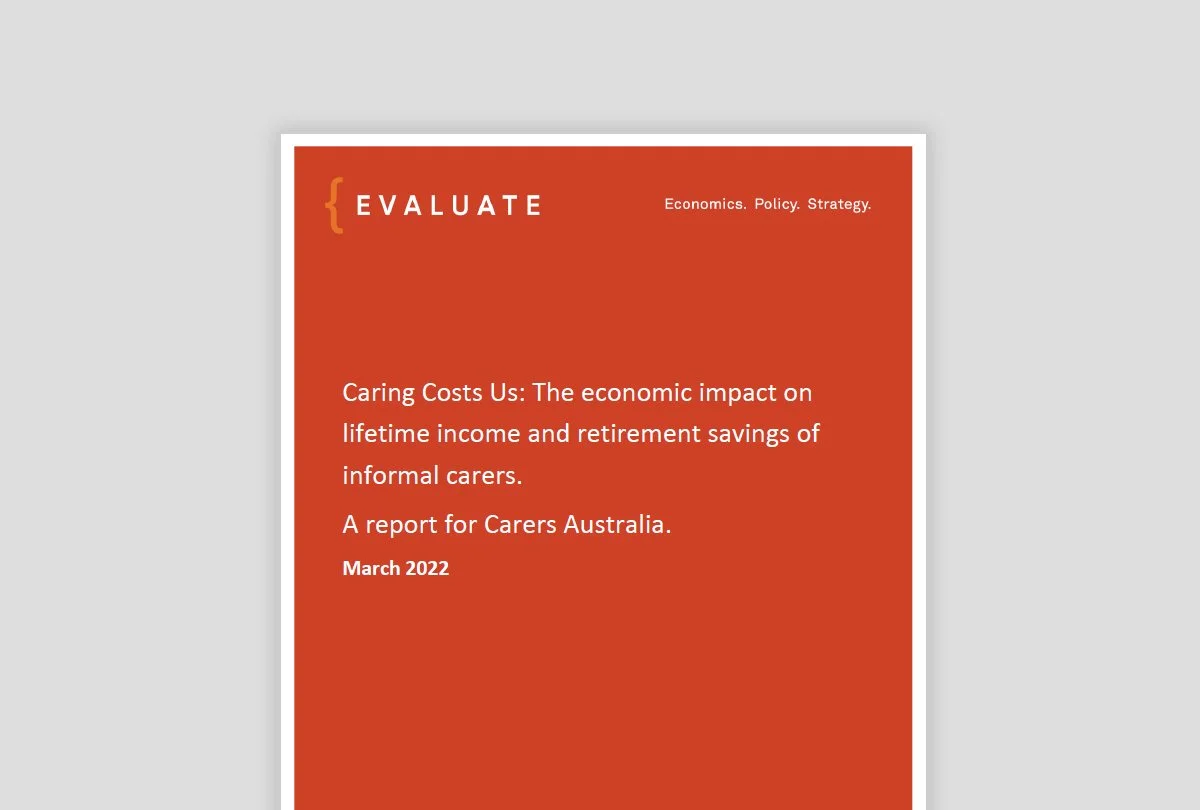 { EVALUATE

Economics. Policy. Strategy.

Caring Costs Us: The economic impact on lifetime income and retirement savings of informal carers.

A report for Carers Australia.

March 2022